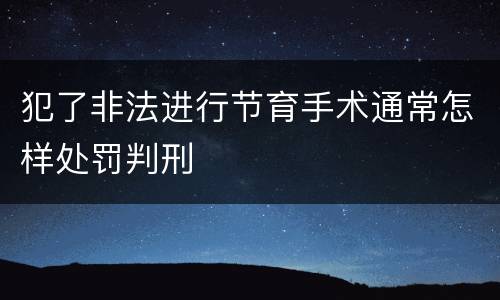 犯了非法进行节育手术通常怎样处罚判刑